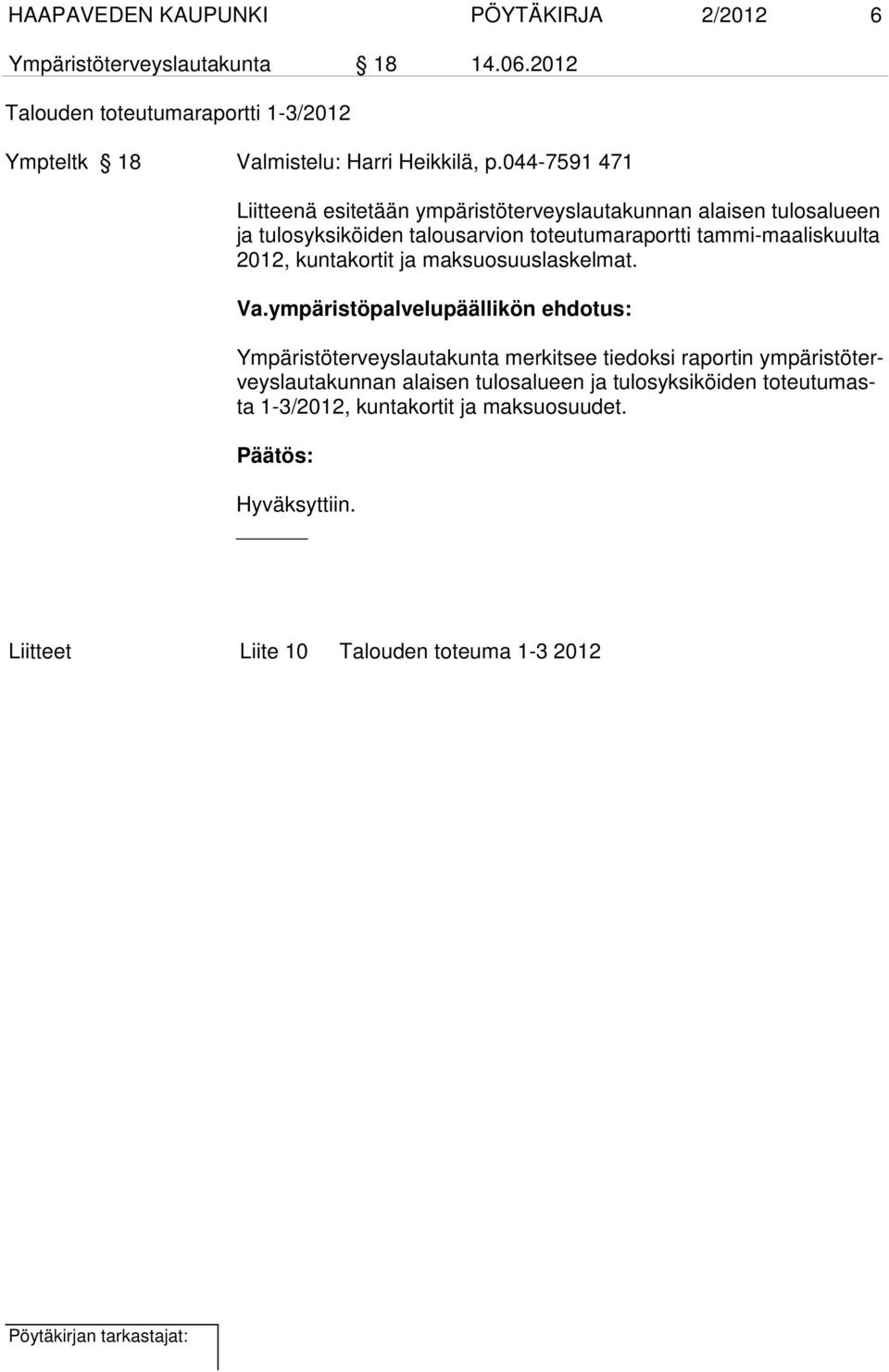 HAAPAVEDEN KAUPUNKI PÖYTÄKIRJA 2/2012 6

Ympäristöterveyslautakunta § 18 14.06.2012

Talouden toteutumaraportti 1-3/2012

Ympteltk § 18 Valmistelu: Harri Heikkilä, p.044-7591 471

Liitteenä esitetään ympäristöterveyslautakunnan alaisen tulosalueen ja tulosyksiköiden talousarvion toteutumaraportti tammi-maaliskuulta 2012, kuntakortit ja maksuosuuslaskelmat.

Va.ympäristöpalvelupäällikön ehdotus:

Ympäristöterveyslautakunta merkitsee tiedoksi raportin ympäristöterveyslautakunnan alaisen tulosalueen ja tulosyksiköiden toteutumasta 1-3/2012, kuntakortit ja maksuosuudet.

Päätös:

Hyväksyttiin.

Liitteet Liite 10 Talouden toteuma 1-3 2012

Pöytäkirjan tarkastajat: